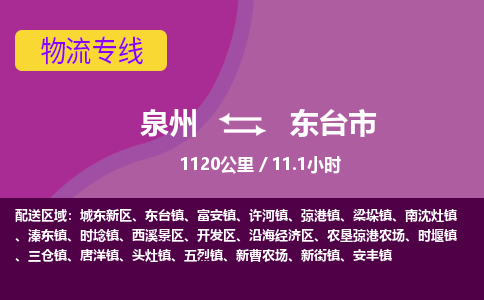 物流专线

泉州 东台市

1120公里 / 11.1小时

配送区域：城东新区、东台镇、富安镇、许河镇、弶港镇、梁垛镇、南沈灶镇、溱东镇、时埝镇、西溪景区、开发区、沿海经济区、农垦弶港农场、时堰镇、三仓镇、唐洋镇、头灶镇、五烈镇、新曹农场、新街镇、安丰镇